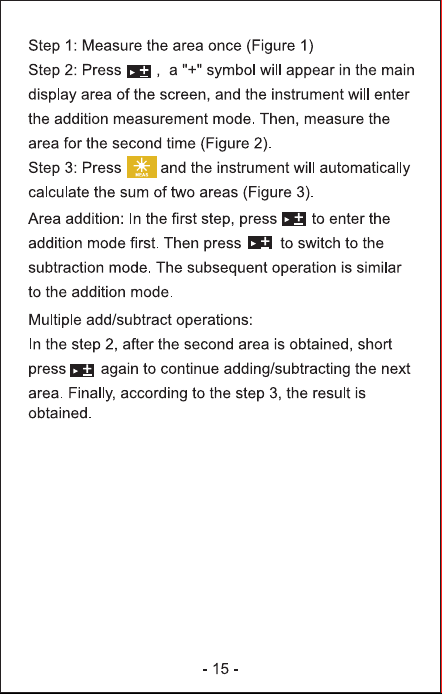 Step 1: Measure the area once (Figure 1)
Step 2: Press , a "+" symbol will appear in the main display area of the screen, and the instrument will enter the addition measurement mode. Then, measure the area for the second time (Figure 2).
Step 3: Press and the instrument will automatically calculate the sum of two areas (Figure 3).

Area addition: In the first step, press to enter the addition mode first. Then press to switch to the subtraction mode. The subsequent operation is similar to the addition mode.

Multiple add/subtract operations:
In the step 2, after the second area is obtained, short press again to continue adding/subtracting the next area. Finally, according to the step 3, the result is obtained.

- 15 -